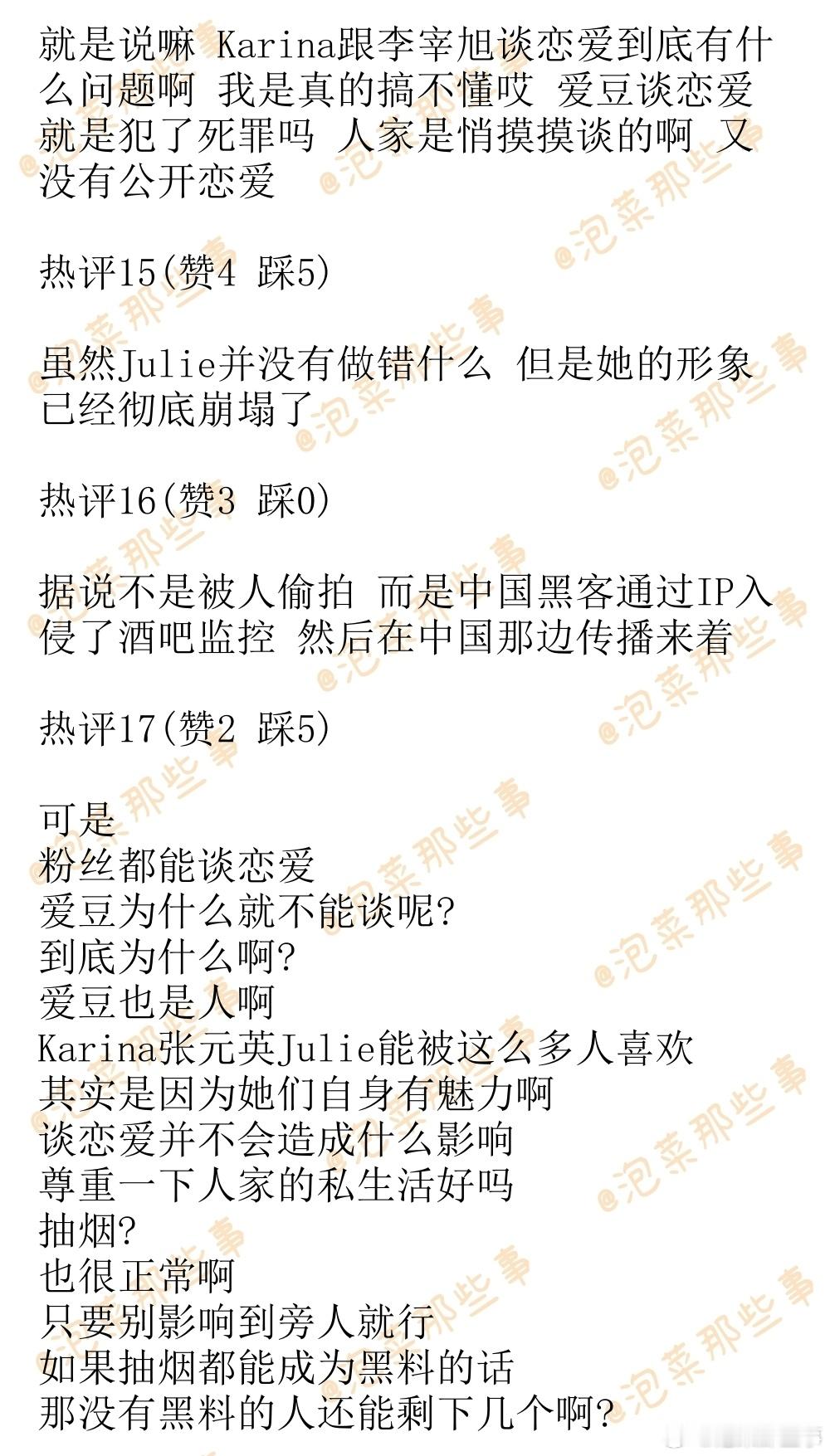 就是说嘛 Karina跟李宰旭谈恋爱到底有什么问题啊 我是真的搞不懂哎 爱豆谈恋爱就是犯了死罪吗 人家是悄摸摸谈的啊 又没有公开恋爱

热评15(赞4 踩5)

虽然Julie并没有做错什么 但是她的形象已经彻底崩塌了

热评16(赞3 踩0)

据说不是被人偷拍 而是中国黑客通过IP入侵了酒吧监控 然后在中国那边传播来着

热评17(赞2 踩5)

可是
粉丝都能谈恋爱
爱豆为什么就不能谈呢?
到底为什么啊?
爱豆也是人啊
Karina张元英Julie能被这么多人喜欢
其实是因为她们自身有魅力啊
谈恋爱并不会造成什么影响
尊重一下人家的私生活好吗
抽烟?
也很正常啊
只要别影响到旁人就行
如果抽烟都能成为黑料的话
那没有黑料的人还能剩下几个啊?

@泡菜那些事